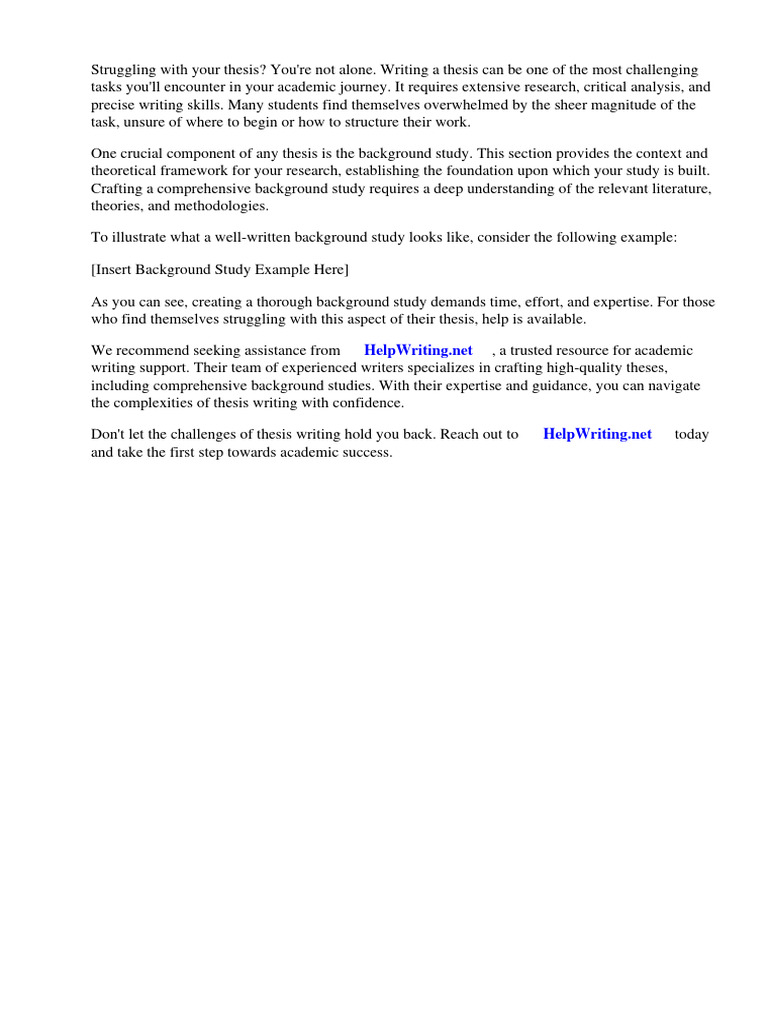 Struggling with your thesis? You're not alone. Writing a thesis can be one of the most challenging tasks you'll encounter in your academic journey. It requires extensive research, critical analysis, and precise writing skills. Many students find themselves overwhelmed by the sheer magnitude of the task, unsure of where to begin or how to structure their work.

One crucial component of any thesis is the background study. This section provides the context and theoretical framework for your research, establishing the foundation upon which your study is built. Crafting a comprehensive background study requires a deep understanding of the relevant literature, theories, and methodologies.

To illustrate what a well-written background study looks like, consider the following example:

[Insert Background Study Example Here]

As you can see, creating a thorough background study demands time, effort, and expertise. For those who find themselves struggling with this aspect of their thesis, help is available.

We recommend seeking assistance from HelpWriting.net , a trusted resource for academic writing support. Their team of experienced writers specializes in crafting high-quality theses, including comprehensive background studies. With their expertise and guidance, you can navigate the complexities of thesis writing with confidence.

Don't let the challenges of thesis writing hold you back. Reach out to HelpWriting.net today and take the first step towards academic success.